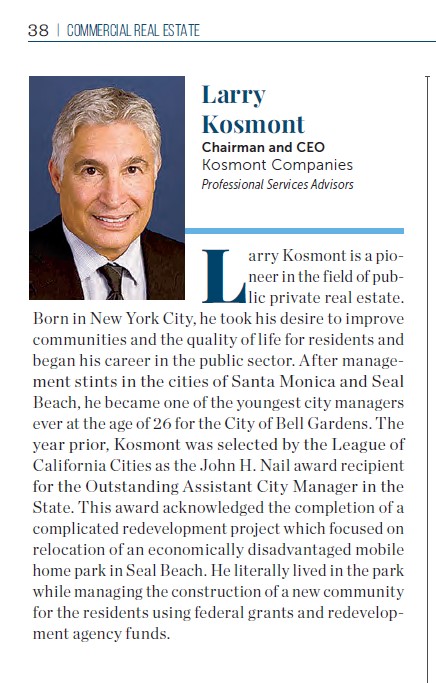 38 | COMMERCIAL REAL ESTATE

Larry Kosmont
Chairman and CEO
Kosmont Companies
Professional Services Advisors

Larry Kosmont is a pioneer in the field of public private real estate. Born in New York City, he took his desire to improve communities and the quality of life for residents and began his career in the public sector. After management stints in the cities of Santa Monica and Seal Beach, he became one of the youngest city managers ever at the age of 26 for the City of Bell Gardens. The year prior, Kosmont was selected by the League of California Cities as the John H. Nail award recipient for the Outstanding Assistant City Manager in the State. This award acknowledged the completion of a complicated redevelopment project which focused on relocation of an economically disadvantaged mobile home park in Seal Beach. He literally lived in the park while managing the construction of a new community for the residents using federal grants and redevelopment agency funds.